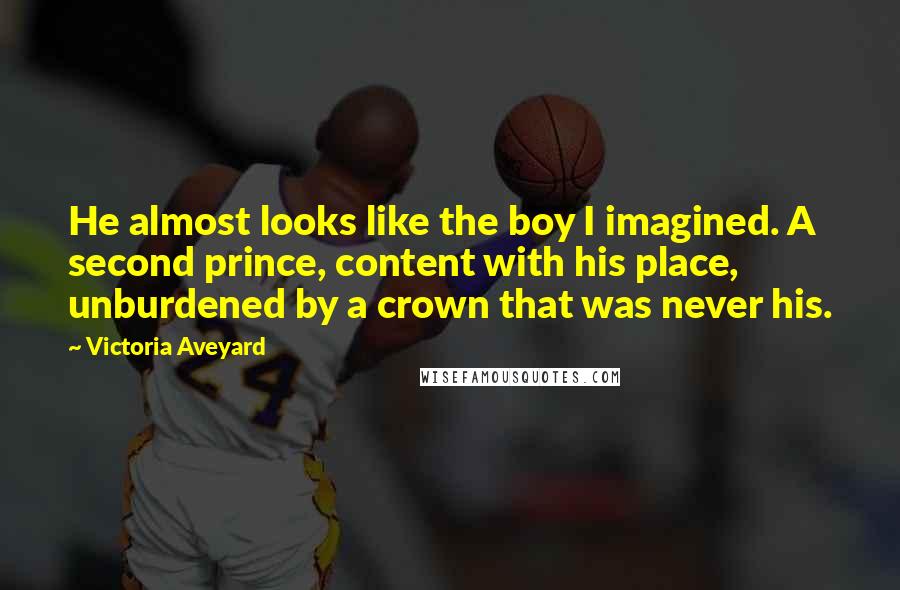 He almost looks like the boy I imagined. A second prince, content with his place, unburdened by a crown that was never his.

~ Victoria Aveyard

24

WISEFAMOUSQUOTES.COM